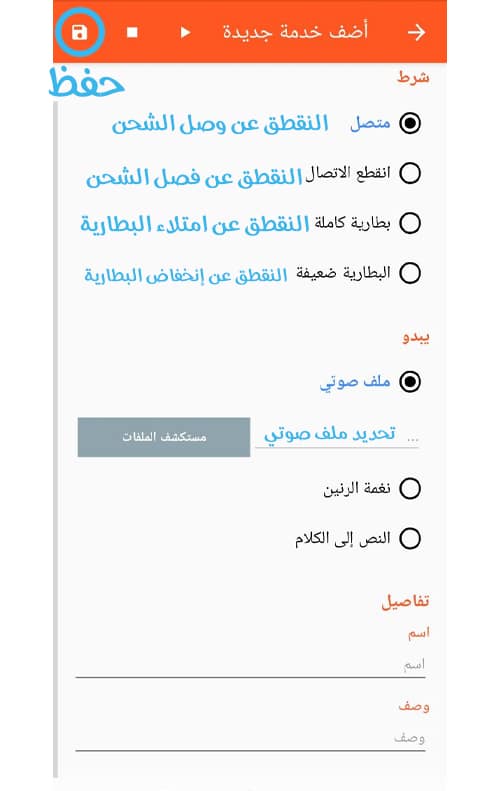 أضف خدمة جديدة

حفظ

شرط

متصل النقطق عن وصل الشحن

انقطع الاتصال النقطق عن فصل الشحن

بطارية كاملة النقطق عن امتلاء البطارية

البطارية ضعيفة النقطق عن إنخفاض البطارية

يبدو

ملف صوتي

... تحديد ملف صوتي

مستكشف الملفات

نغمة الرنين

النص إلى الكلام

تفاصيل

اسم

اسم

وصف

وصف